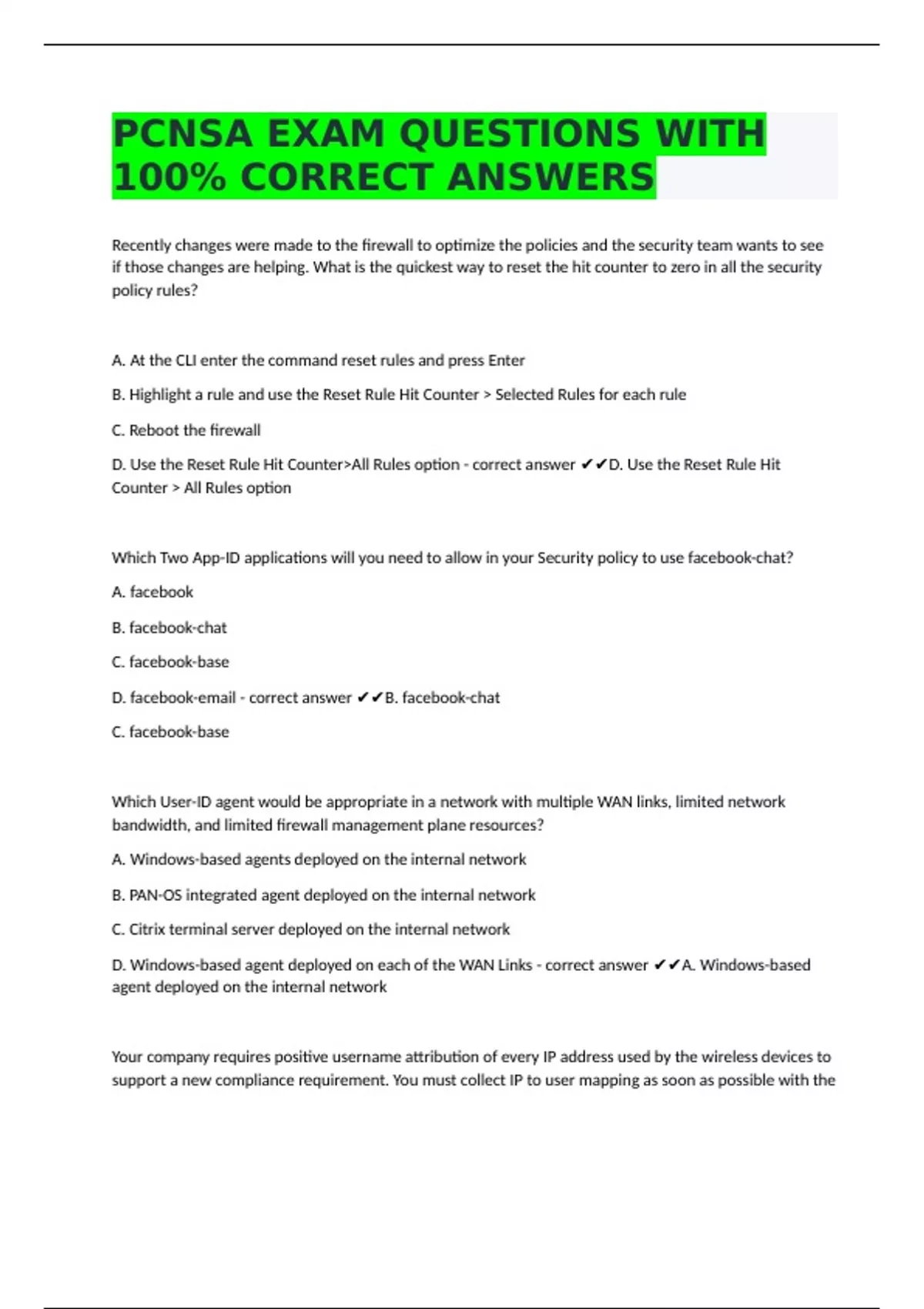 PCNSA EXAM QUESTIONS WITH 100% CORRECT ANSWERS

Recently changes were made to the firewall to optimize the policies and the security team wants to see if those changes are helping. What is the quickest way to reset the hit counter to zero in all the security policy rules?

A. At the CLI enter the command reset rules and press Enter

B. Highlight a rule and use the Reset Rule Hit Counter > Selected Rules for each rule

C. Reboot the firewall

D. Use the Reset Rule Hit Counter>All Rules option - correct answer ✔✔D. Use the Reset Rule Hit Counter > All Rules option

Which Two App-ID applications will you need to allow in your Security policy to use facebook-chat?

A. facebook

B. facebook-chat

C. facebook-base

D. facebook-email - correct answer ✔✔B. facebook-chat

C. facebook-base

Which User-ID agent would be appropriate in a network with multiple WAN links, limited network bandwidth, and limited firewall management plane resources?

A. Windows-based agents deployed on the internal network

B. PAN-OS integrated agent deployed on the internal network

C. Citrix terminal server deployed on the internal network

D. Windows-based agent deployed on each of the WAN Links - correct answer ✔✔A. Windows-based agent deployed on the internal network

Your company requires positive username attribution of every IP address used by the wireless devices to support a new compliance requirement. You must collect IP to user mapping as soon as possible with the